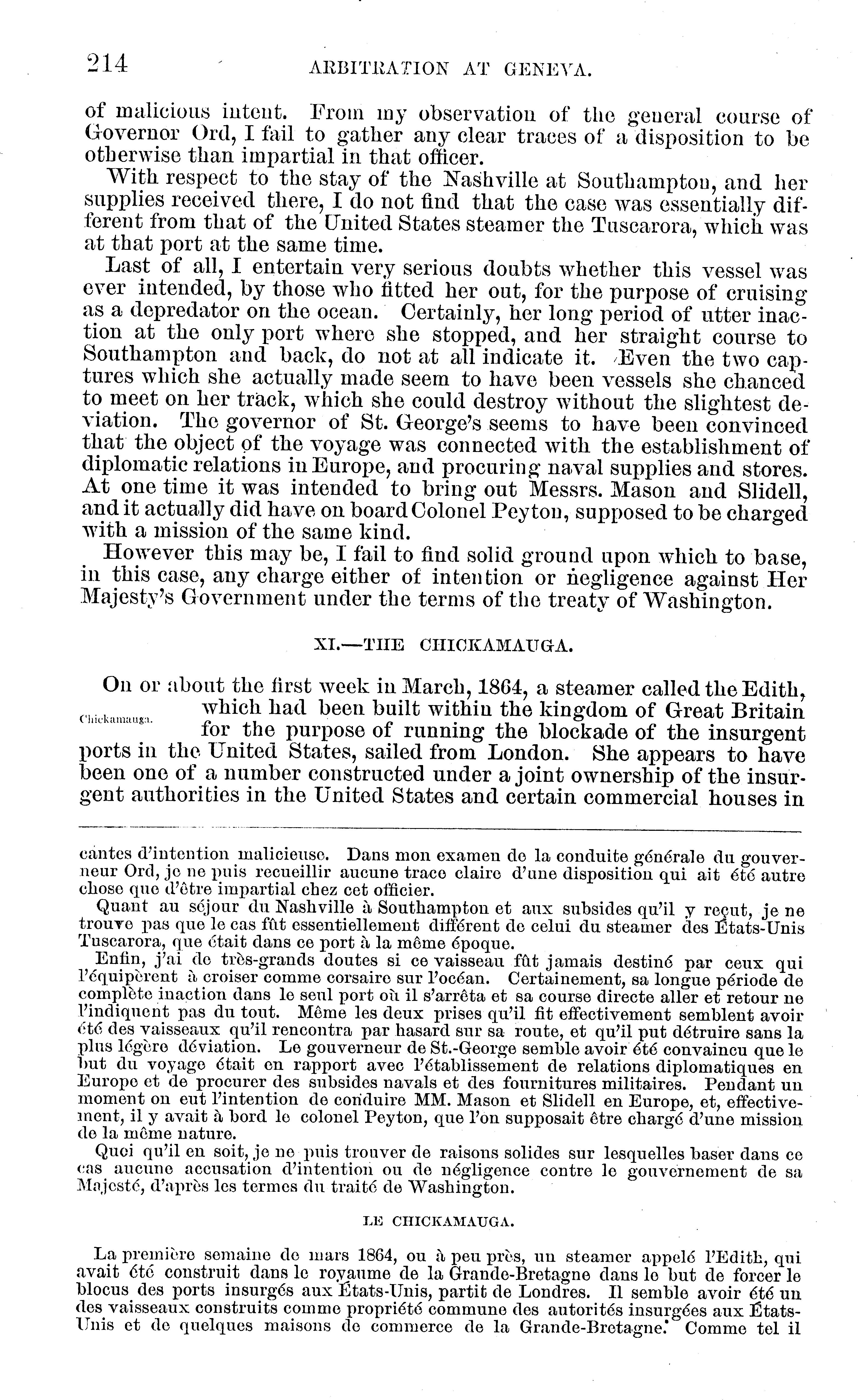 214 ARBITRATION AT GENEVA.

of malicious intent. From my observation of the general course of Governor Ord, I fail to gather any clear traces of a disposition to be otherwise than impartial in that officer.

With respect to the stay of the Nashville at Southampton, and her supplies received there, I do not find that the case was essentially different from that of the United States steamer the Tuscarora, which was at that port at the same time.

Last of all, I entertain very serious doubts whether this vessel was ever intended, by those who fitted her out, for the purpose of cruising as a depredator on the ocean. Certainly, her long period of utter inaction at the only port where she stopped, and her straight course to Southampton and back, do not at all indicate it. Even the two captures which she actually made seem to have been vessels she chanced to meet on her track, which she could destroy without the slightest deviation. The governor of St. George's seems to have been convinced that the object of the voyage was connected with the establishment of diplomatic relations in Europe, and procuring naval supplies and stores. At one time it was intended to bring out Messrs. Mason and Slidell, and it actually did have on board Colonel Peyton, supposed to be charged with a mission of the same kind.

However this may be, I fail to find solid ground upon which to base, in this case, any charge either of intention or negligence against Her Majesty's Government under the terms of the treaty of Washington.

XI.—THE CHICKAMAUGA.

Chickamauga.

On or about the first week in March, 1864, a steamer called the Edith, which had been built within the kingdom of Great Britain for the purpose of running the blockade of the insurgent ports in the United States, sailed from London. She appears to have been one of a number constructed under a joint ownership of the insurgent authorities in the United States and certain commercial houses in

cantes d'intention malicieuse. Dans mon examen de la conduite générale du gouverneur Ord, je ne puis recueillir aucune trace claire d'une disposition qui ait été autre chose que d'être impartial chez cet officier.

Quant au séjour du Nashville à Southampton et aux subsides qu'il y reçut, je ne trouve pas que le cas fût essentiellement différent de celui du steamer des États-Unis Tuscarora, que était dans ce port à la même époque.

Enfin, j'ai de très-grands doutes si ce vaisseau fût jamais destiné par ceux qui l'équipèrent à croiser comme corsaire sur l'océan. Certainement, sa longue période de complète inaction dans le seul port où il s'arrêta et sa course directe aller et retour ne l'indiquent pas du tout. Même les deux prises qu'il fit effectivement semblent avoir été des vaisseaux qu'il rencontra par hasard sur sa route, et qu'il put détruire sans la plus légère déviation. Le gouverneur de St.-George semble avoir été convaincu que le but du voyage était en rapport avec l'établissement de relations diplomatiques en Europe et de procurer des subsides navals et des fournitures militaires. Pendant un moment on eut l'intention de conduire MM. Mason et Slidell en Europe, et, effectivement, il y avait à bord le colonel Peyton, que l'on supposait être chargé d'une mission de la même nature.

Quoi qu'il en soit, je ne puis trouver de raisons solides sur lesquelles baser dans ce cas aucune accusation d'intention ou de négligence contre le gouvernement de sa Majesté, d'après les termes du traité de Washington.

LE CHICKAMAUGA.

La première semaine de mars 1864, ou à peu près, un steamer appelé l'Edith, qui avait été construit dans le royaume de la Grande-Bretagne dans le but de forcer le blocus des ports insurgés aux États-Unis, partit de Londres. Il semble avoir été un des vaisseaux construits comme propriété commune des autorités insurgées aux États-Unis et de quelques maisons de commerce de la Grande-Bretagne. Comme tel il